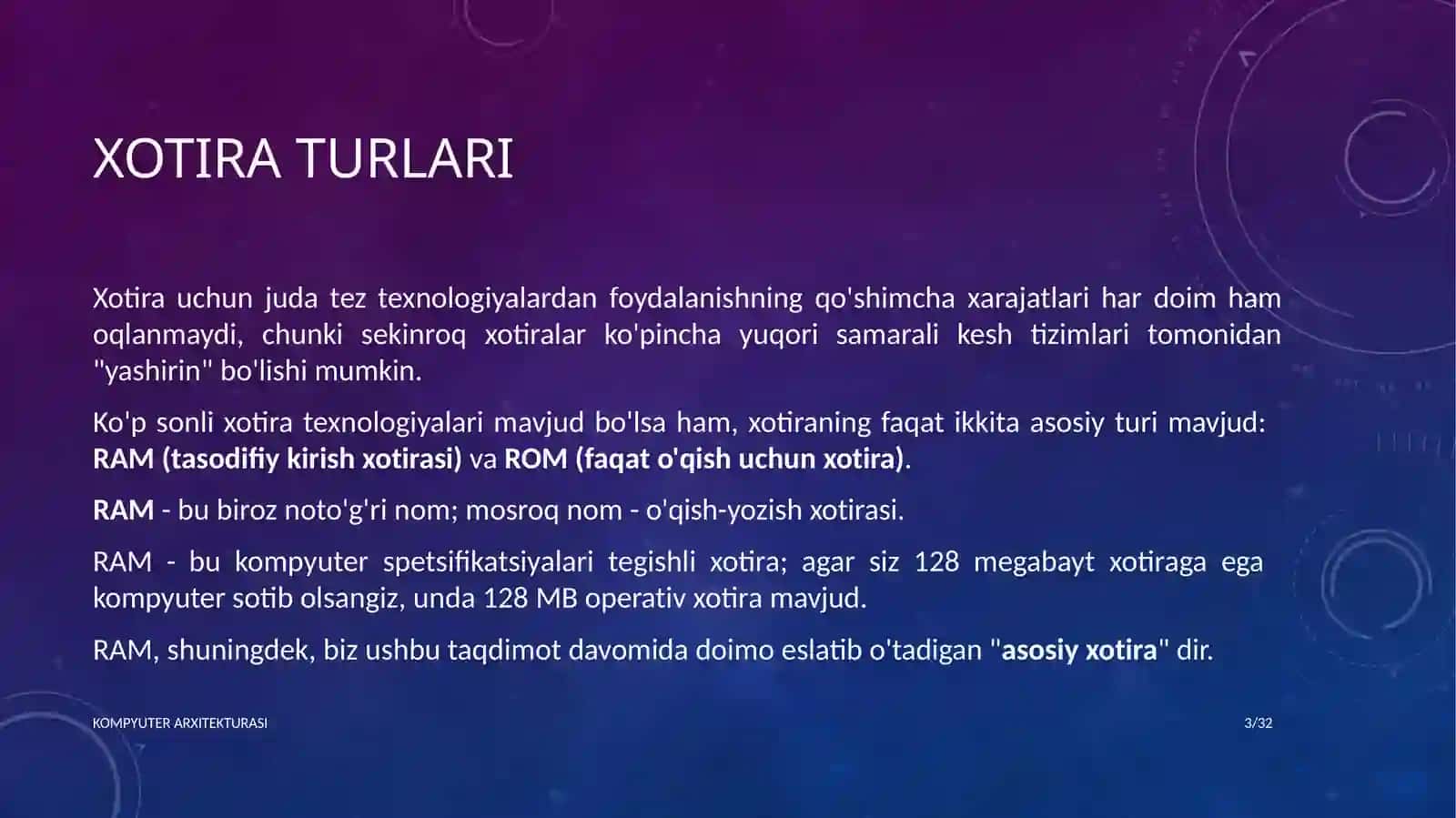 XOTIRA TURLARI

Xotira uchun juda tez texnologiyalardan foydalanishning qo'shimcha xarajatlari har doim ham oqlanmaydi, chunki sekinroq xotiralar ko'pincha yuqori samarali kesh tizimlari tomonidan "yashirin" bo'lishi mumkin.

Ko'p sonli xotira texnologiyalari mavjud bo'lsa ham, xotiraning faqat ikkita asosiy turi mavjud: RAM (tasodifiy kirish xotirasi) va ROM (faqat o'qish uchun xotira).

RAM - bu biroz noto'g'ri nom; mosroq nom - o'qish-yozish xotirasi.

RAM - bu kompyuter spetsifikatsiyalari tegishli xotira; agar siz 128 megabayt xotiraga ega kompyuter sotib olsangiz, unda 128 MB operativ xotira mavjud.

RAM, shuningdek, biz ushbu taqdimot davomida doimo eslatib o'tadigan "asosiy xotira" dir.

KOMPYUTER ARXITEKTURASI

3/32